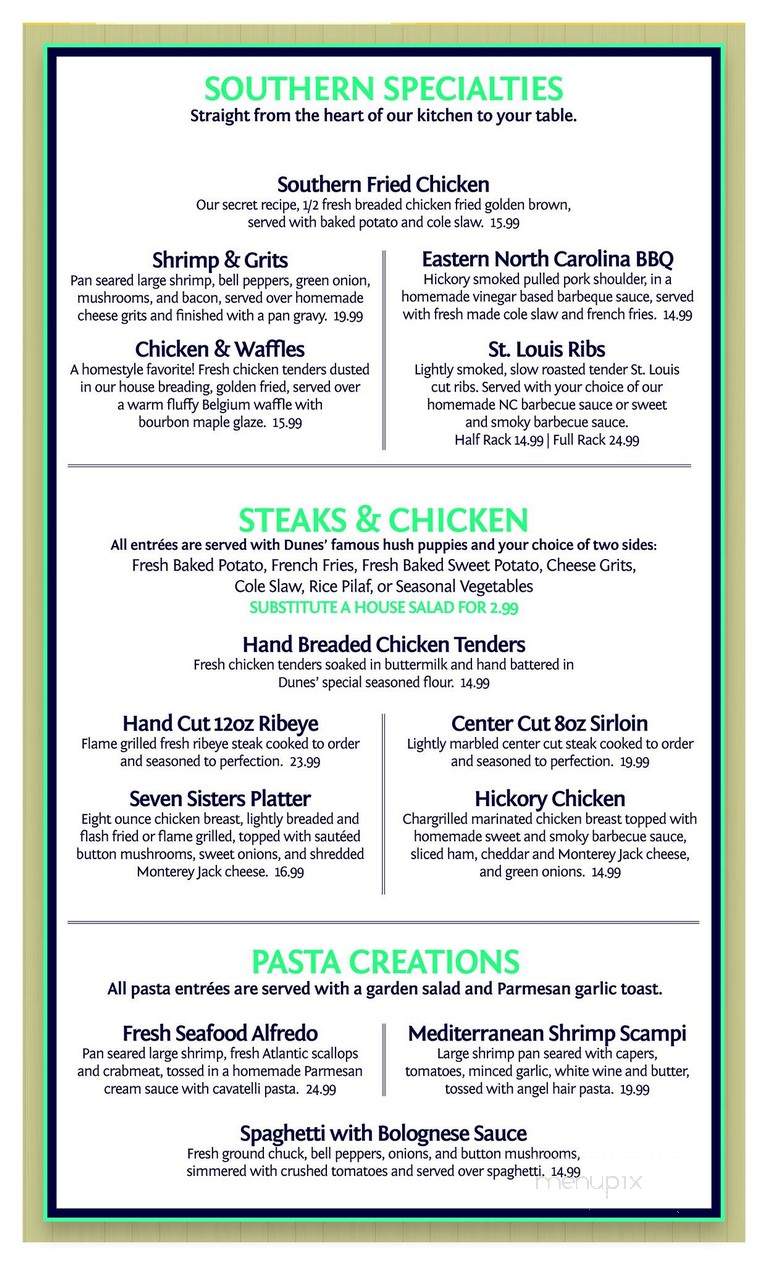 SOUTHERN SPECIALTIES
Straight from the heart of our kitchen to your table.

Southern Fried Chicken
Our secret recipe, 1/2 fresh breaded chicken fried golden brown, served with baked potato and cole slaw. 15.99

Shrimp & Grits
Pan seared large shrimp, bell peppers, green onion, mushrooms, and bacon, served over homemade cheese grits and finished with a pan gravy. 19.99

Chicken & Waffles
A homestyle favorite! Fresh chicken tenders dusted in our house breading, golden fried, served over a warm fluffy Belgium waffle with bourbon maple glaze. 15.99

Eastern North Carolina BBQ
Hickory smoked pulled pork shoulder, in a homemade vinegar based barbeque sauce, served with fresh made cole slaw and french fries. 14.99

St. Louis Ribs
Lightly smoked, slow roasted tender St. Louis cut ribs. Served with your choice of our homemade NC barbecue sauce or sweet and smoky barbecue sauce.
Half Rack 14.99 | Full Rack 24.99

STEAKS & CHICKEN
All entrées are served with Dunes' famous hush puppies and your choice of two sides:
Fresh Baked Potato, French Fries, Fresh Baked Sweet Potato, Cheese Grits, Cole Slaw, Rice Pilaf, or Seasonal Vegetables
SUBSTITUTE A HOUSE SALAD FOR 2.99

Hand Breaded Chicken Tenders
Fresh chicken tenders soaked in buttermilk and hand battered in Dunes' special seasoned flour. 14.99

Hand Cut 12oz Ribeye
Flame grilled fresh ribeye steak cooked to order and seasoned to perfection. 23.99

Seven Sisters Platter
Eight ounce chicken breast, lightly breaded and flash fried or flame grilled, topped with sautéed button mushrooms, sweet onions, and shredded Monterey Jack cheese. 16.99

Center Cut 8oz Sirloin
Lightly marbled center cut steak cooked to order and seasoned to perfection. 19.99

Hickory Chicken
Chargrilled marinated chicken breast topped with homemade sweet and smoky barbecue sauce, sliced ham, cheddar and Monterey Jack cheese, and green onions. 14.99

PASTA CREATIONS
All pasta entrées are served with a garden salad and Parmesan garlic toast.

Fresh Seafood Alfredo
Pan seared large shrimp, fresh Atlantic scallops and crabmeat, tossed in a homemade Parmesan cream sauce with cavatelli pasta. 24.99

Mediterranean Shrimp Scampi
Large shrimp pan seared with capers, tomatoes, minced garlic, white wine and butter, tossed with angel hair pasta. 19.99

Spaghetti with Bolognese Sauce
Fresh ground chuck, bell peppers, onions, and button mushrooms, simmered with crushed tomatoes and served over spaghetti. 14.99

menupix